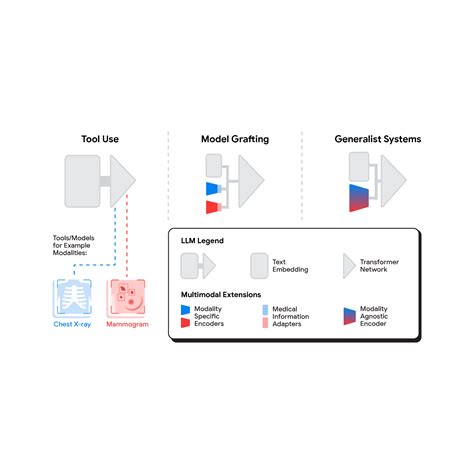 Tool Use

Model Grafting

Generalist Systems

Tools/Models for Example Modalities:

Chest X-ray

Mammogram

LLM Legend

Text Embedding

Transformer Network

Multimodal Extensions

Modality Specific Encoders

Medical Information Adapters

Modality Agnostic Encoder